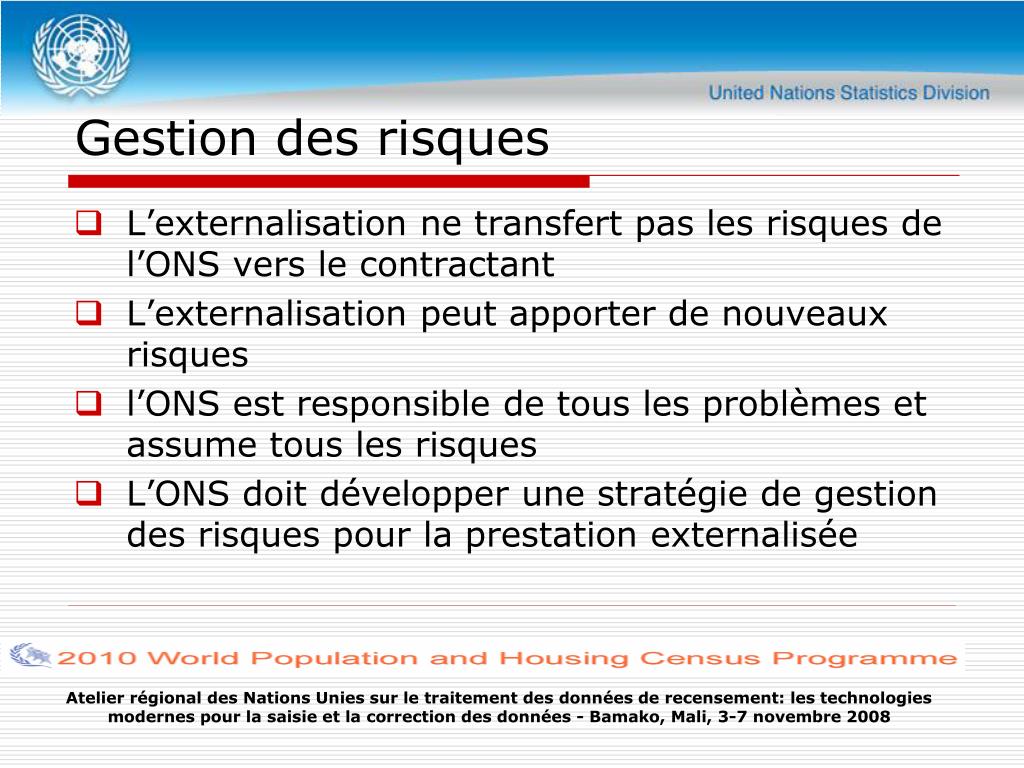 United Nations Statistics Division

Gestion des risques

L’externalisation ne transfert pas les risques de l’ONS vers le contractant

L’externalisation peut apporter de nouveaux risques

l’ONS est responsible de tous les problèmes et assume tous les risques

L’ONS doit développer une stratégie de gestion des risques pour la prestation externalisée

2010 World Population and Housing Census Programme

Atelier régional des Nations Unies sur le traitement des données de recensement: les technologies modernes pour la saisie et la correction des données - Bamako, Mali, 3-7 novembre 2008